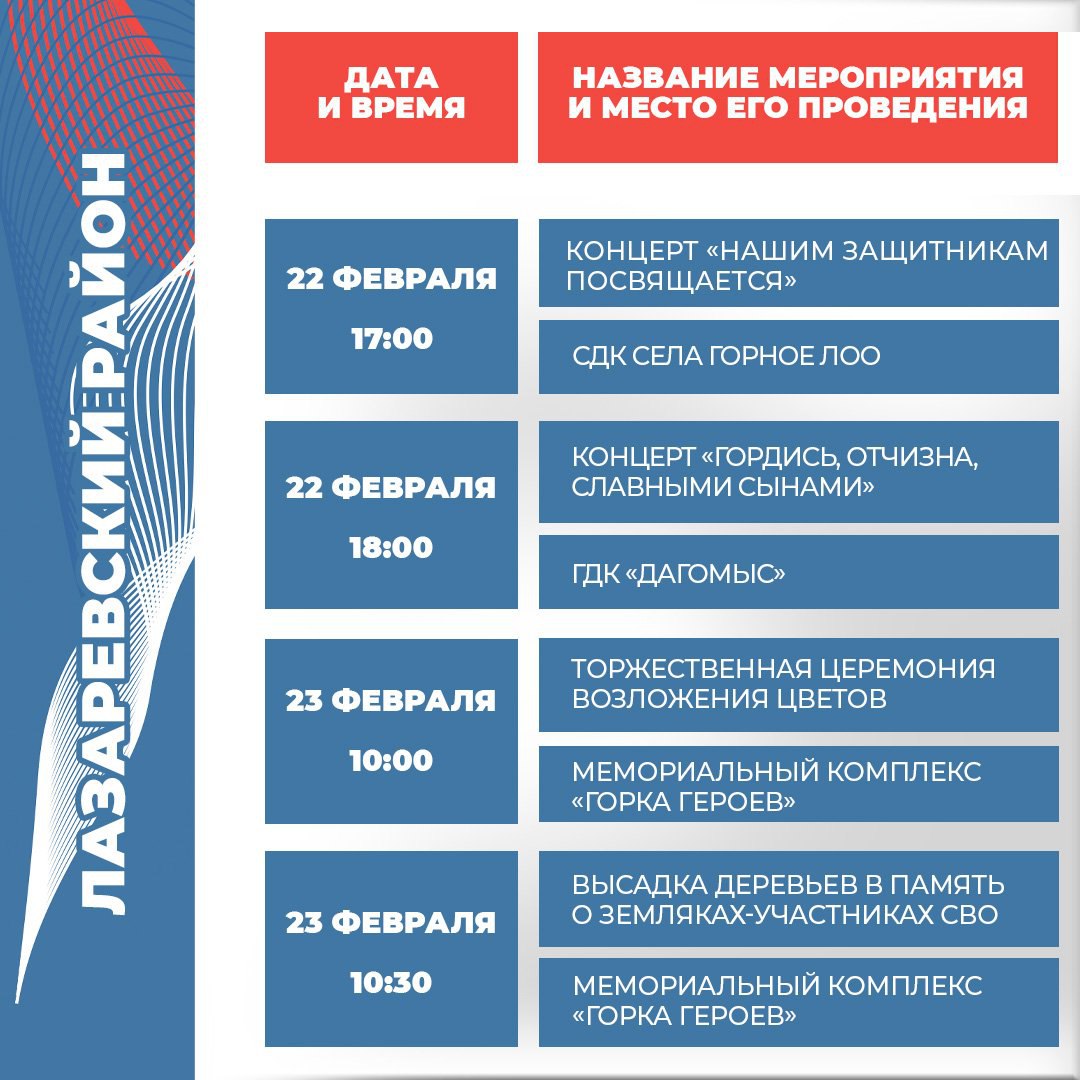 ЛАЗАРЕВСКИЙ РАЙОН

| ДАТА И ВРЕМЯ | НАЗВАНИЕ МЕРОПРИЯТИЯ И МЕСТО ЕГО ПРОВЕДЕНИЯ |
|---|---|
| 22 ФЕВРАЛЯ 17:00 | КОНЦЕРТ «НАШИМ ЗАЩИТНИКАМ ПОСВЯЩАЕТСЯ» |
| | СДК СЕЛА ГОРНОЕ ЛОО |
| 22 ФЕВРАЛЯ 18:00 | КОНЦЕРТ «ГОРДИСЬ, ОТЧИЗНА, СЛАВНЫМИ СЫНАМИ» |
| | ГДК «ДАГОМЫС» |
| 23 ФЕВРАЛЯ 10:00 | ТОРЖЕСТВЕННАЯ ЦЕРЕМОНИЯ ВОЗЛОЖЕНИЯ ЦВЕТОВ |
| | МЕМОРИАЛЬНЫЙ КОМПЛЕКС «ГОРКА ГЕРОЕВ» |
| 23 ФЕВРАЛЯ 10:30 | ВЫСАДКА ДЕРЕВЬЕВ В ПАМЯТЬ О ЗЕМЛЯКАХ-УЧАСТНИКАХ СВО |
| | МЕМОРИАЛЬНЫЙ КОМПЛЕКС «ГОРКА ГЕРОЕВ» |